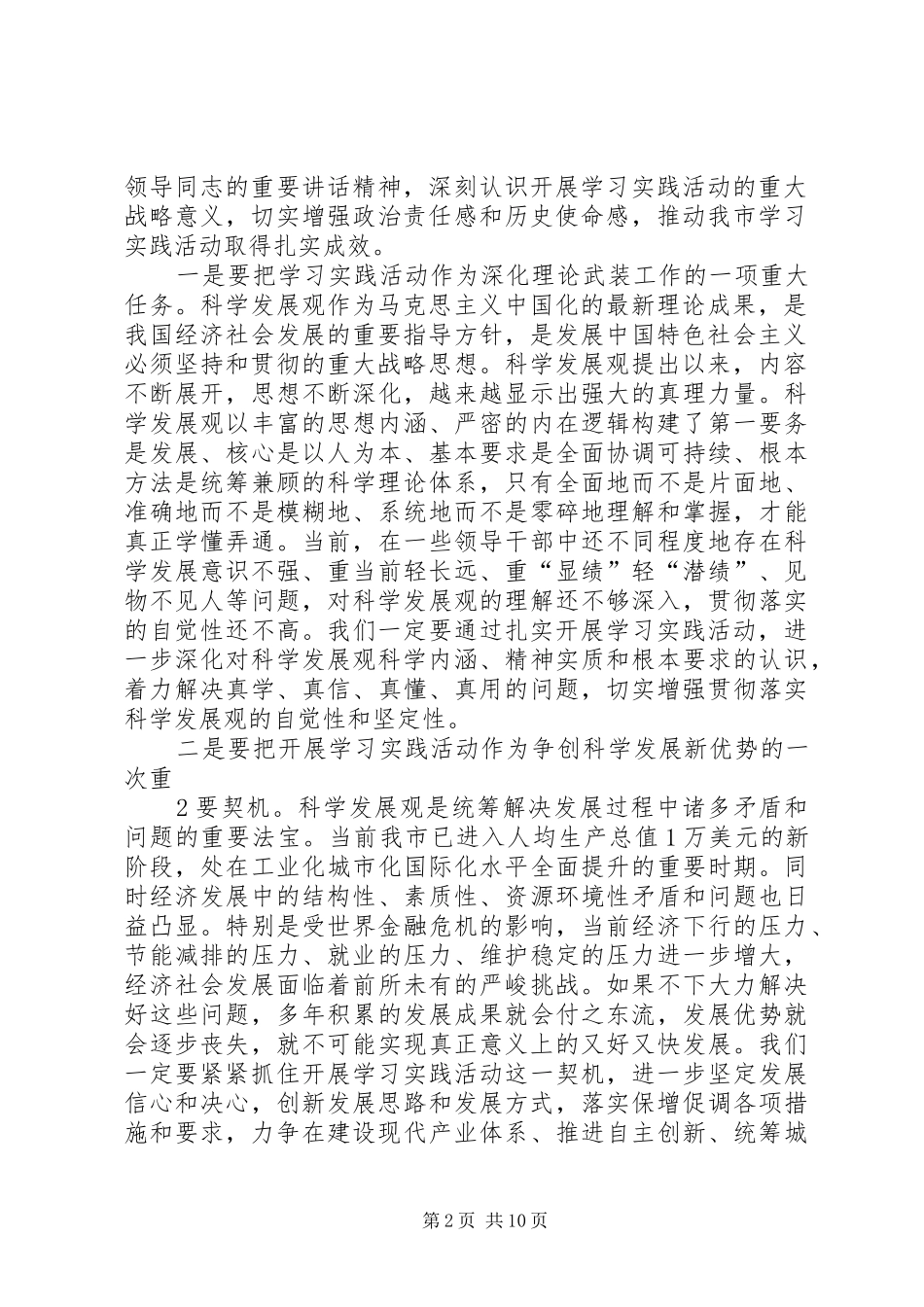 领导同志的重要讲话精神，深刻认识开展学习实践活动的重大战略意义，切实增强政治责任感和历史使命感，推动我市学习实践活动取得扎实成效。

一是要把学习实践活动作为深化理论武装工作的一项重大任务。科学发展观作为马克思主义中国化的最新理论成果，是我国经济社会发展的重要指导方针，是发展中国特色社会主义必须坚持和贯彻的重大战略思想。科学发展观提出以来，内容不断展开，思想不断深化，越来越显示出强大的真理力量。科学发展观以丰富的思想内涵、严密的内在逻辑构建了第一要务是发展、核心是以人为本、基本要求是全面协调可持续、根本方法是统筹兼顾的科学理论体系，只有全面地而不是片面地、准确地而不是模糊地、系统地而不是零碎地理解和掌握，才能真正学懂弄通。当前，在一些领导干部中还不同程度地存在科学发展意识不强、重当前轻长远、重“显绩”轻“潜绩”、见物不见人等问题，对科学发展观的理解还不够深入，贯彻落实的自觉性还不高。我们一定要通过扎实开展学习实践活动，进一步深化对科学发展观科学内涵、精神实质和根本要求的认识，着力解决真学、真信、真懂、真用的问题，切实增强贯彻落实科学发展观的自觉性和坚定性。

二是要把开展学习实践活动作为争创科学发展新优势的一次重

2要契机。科学发展观是统筹解决发展过程中诸多矛盾和问题的重要法宝。当前我市已进入人均生产总值1万美元的新阶段，处在工业化城市化国际化水平全面提升的重要时期。同时经济发展中的结构性、素质性、资源环境性矛盾和问题也日益凸显。特别是受世界金融危机的影响，当前经济下行的压力、节能减排的压力、就业的压力、维护稳定的压力进一步增大，经济社会发展面临着前所未有的严峻挑战。如果不下大力解决好这些问题，多年积累的发展成果就会付之东流，发展优势就会逐步丧失，就不可能实现真正意义上的又好又快发展。我们一定要紧紧抓住开展学习实践活动这一契机，进一步坚定发展信心和决心，创新发展思路和发展方式，落实保增促调各项措施和要求，力争在建设现代产业体系、推进自主创新、统筹城

第2页 共10页